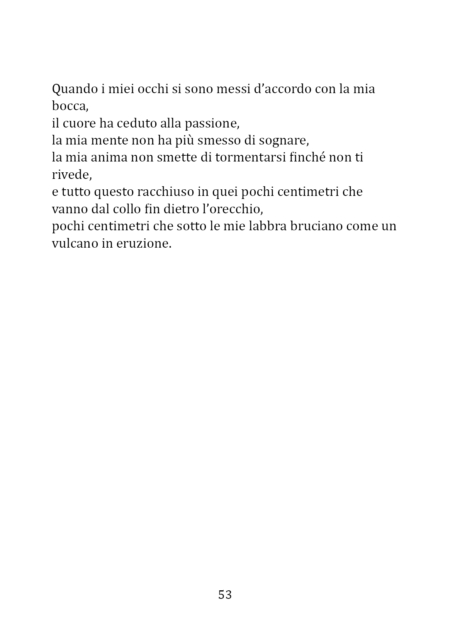 Quando i miei occhi si sono messi d'accordo con la mia bocca,
il cuore ha ceduto alla passione,
la mia mente non ha più smesso di sognare,
la mia anima non smette di tormentarsi finché non ti rivede,
e tutto questo racchiuso in quei pochi centimetri che vanno dal collo fin dietro l'orecchio,
pochi centimetri che sotto le mie labbra bruciano come un vulcano in eruzione.

53